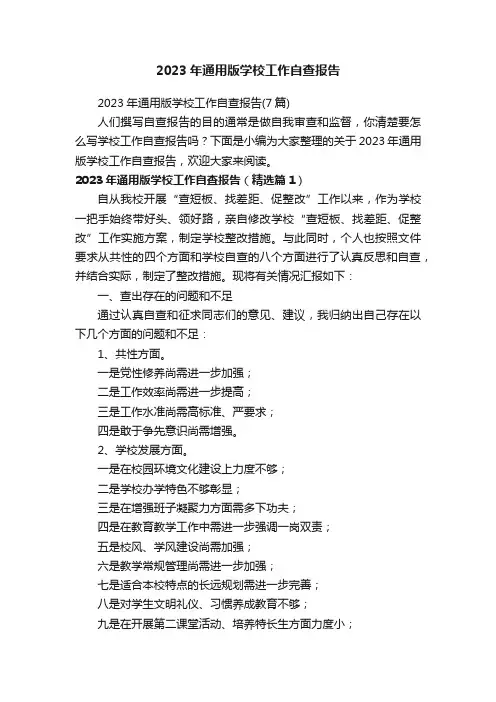 2023 年通用版学校工作自查报告

2023 年通用版学校工作自查报告(7 篇)

人们撰写自查报告的目的通常是做自我审查和监督，你清楚要怎么写学校工作自查报告吗？下面是小编为大家整理的关于 2023 年通用版学校工作自查报告，欢迎大家来阅读。

2023 年通用版学校工作自查报告（精选篇 1）

自从我校开展“查短板、找差距、促整改”工作以来，作为学校一把手始终带好头、领好路，亲自修改学校“查短板、找差距、促整改”工作实施方案，制定学校整改措施。与此同时，个人也按照文件要求从共性的四个方面和学校自查的八个方面进行了认真反思和自查，并结合实际，制定了整改措施。现将有关情况汇报如下：

一、查出存在的问题和不足

通过认真自查和征求同志们的意见、建议，我归纳出自己存在以下几个方面的问题和不足：

1、共性方面。

一是党性修养尚需进一步加强；

二是工作效率尚需进一步提高；

三是工作水准尚需高标准、严要求；

四是敢于争先意识尚需增强。

2、学校发展方面。

一是在校园环境文化建设上力度不够；

二是学校办学特色不够彰显；

三是在增强班子凝聚力方面需多下功夫；

四是在教育教学工作中需进一步强调一岗双责；

五是校风、学风建设尚需加强；

六是教学常规管理尚需进一步加强；

七是适合本校特点的长远规划需进一步完善；

八是对学生文明礼仪、习惯养成教育不够；

九是在开展第二课堂活动、培养特长生方面力度小；